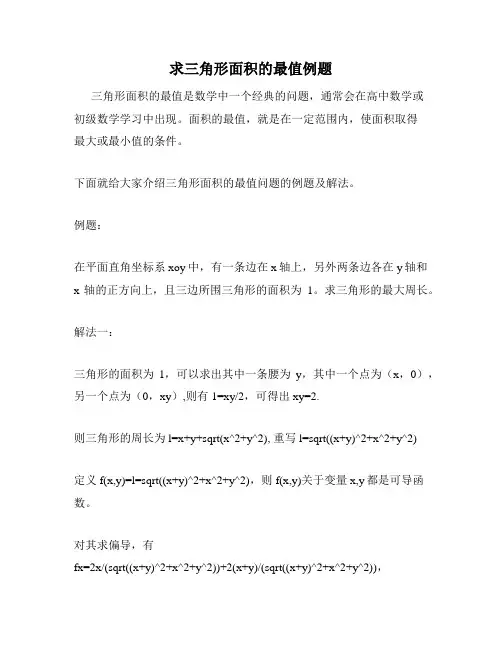 求三角形面积的最值例题

三角形面积的最值是数学中一个经典的问题，通常会在高中数学或初级数学学习中出现。面积的最值，就是在一定范围内，使面积取得最大或最小值的条件。

下面就给大家介绍三角形面积的最值问题的例题及解法。

例题：

在平面直角坐标系 xoy 中，有一条边在 x 轴上，另外两条边各在 y 轴和 x 轴的正方向上，且三边所围三角形的面积为 1。求三角形的最大周长。

解法一：

三角形的面积为 1，可以求出其中一条腰为 y，其中一个点为（x，0），另一个点为（0，xy）,则有 1=xy/2，可得出 xy=2.

则三角形的周长为 l=x+y+sqrt(x^2+y^2), 重写 l=sqrt((x+y)^2+x^2+y^2)

定义 f(x,y)=l=sqrt((x+y)^2+x^2+y^2)，则 f(x,y)关于变量 x,y 都是可导函数。

对其求偏导，有
fx=2x/(sqrt((x+y)^2+x^2+y^2))+2(x+y)/(sqrt((x+y)^2+x^2+y^2)),